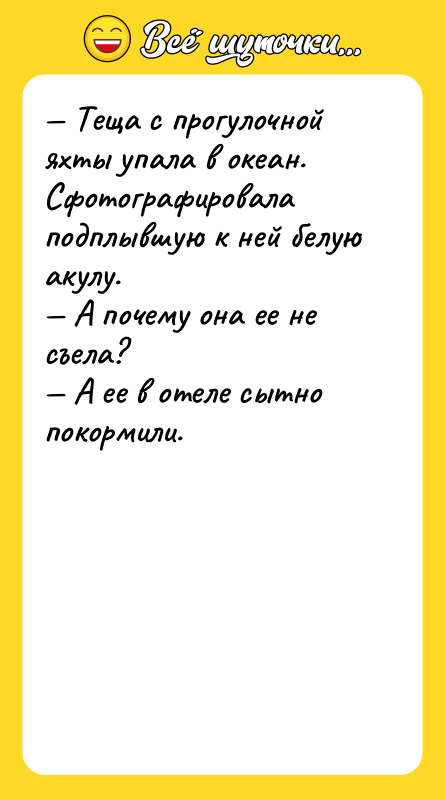 Всё шуточки...

— Теща с прогулочной яхты упала в океан. Сфотографировала подплывшую к ней белую акулу.
— А почему она ее не съела?
— А ее в отеле сытно покормили.